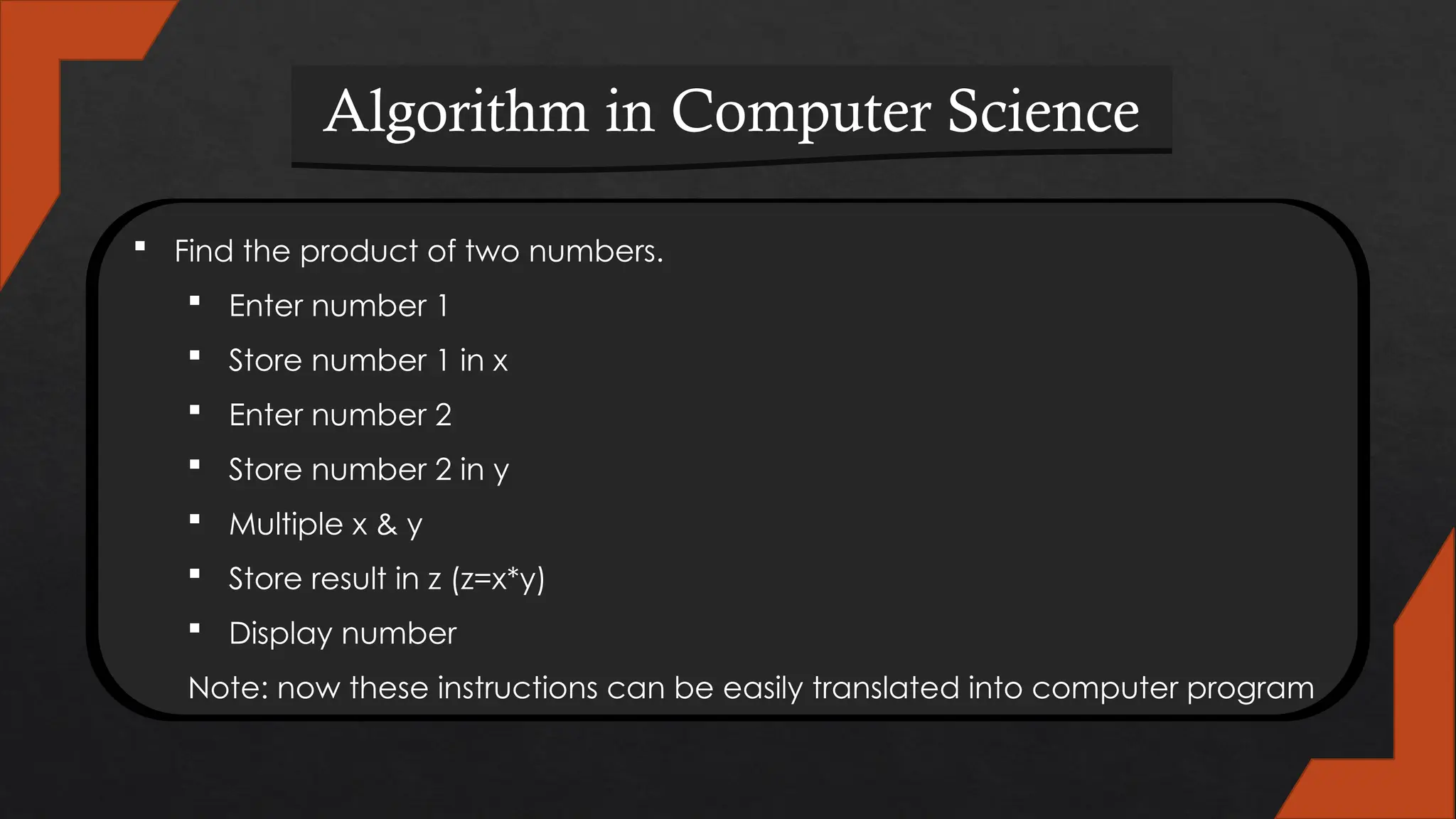 Algorithm in Computer Science

• Find the product of two numbers.

• Enter number 1

• Store number 1 in x

• Enter number 2

• Store number 2 in y

• Multiple x & y

• Store result in z (z=x*y)

• Display number

Note: now these instructions can be easily translated into computer program